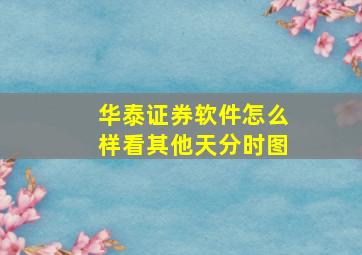 华泰证券软件怎么样看其他天分时图